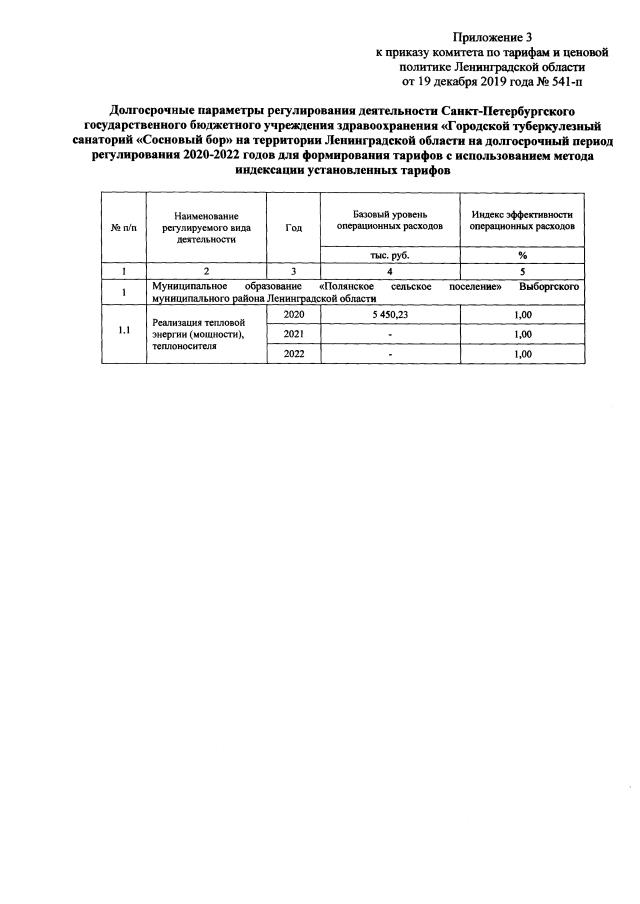 Приложение 3
к приказу комитета по тарифам и ценовой политике Ленинградской области
от 19 декабря 2019 года № 541-п

Долгосрочные параметры регулирования деятельности Санкт-Петербургского государственного бюджетного учреждения здравоохранения «Городской туберкулезный санаторий «Сосновый бор» на территории Ленинградской области на долгосрочный период регулирования 2020-2022 годов для формирования тарифов с использованием метода индексации установленных тарифов

| № п/п | Наименование регулируемого вида деятельности | Год | Базовый уровень операционных расходов | Индекс эффективности операционных расходов |
|---|---|---|---|---|
| | | | тыс. руб. | % |
| 1 | 2 | 3 | 4 | 5 |
| 1 | Муниципальное образование «Полянское сельское поселение» Выборгского муниципального района Ленинградской области | | | |
| 1.1 | Реализация тепловой энергии (мощности), теплоносителя | 2020 | 5 450,23 | 1,00 |
| | | 2021 | - | 1,00 |
| | | 2022 | - | 1,00 |